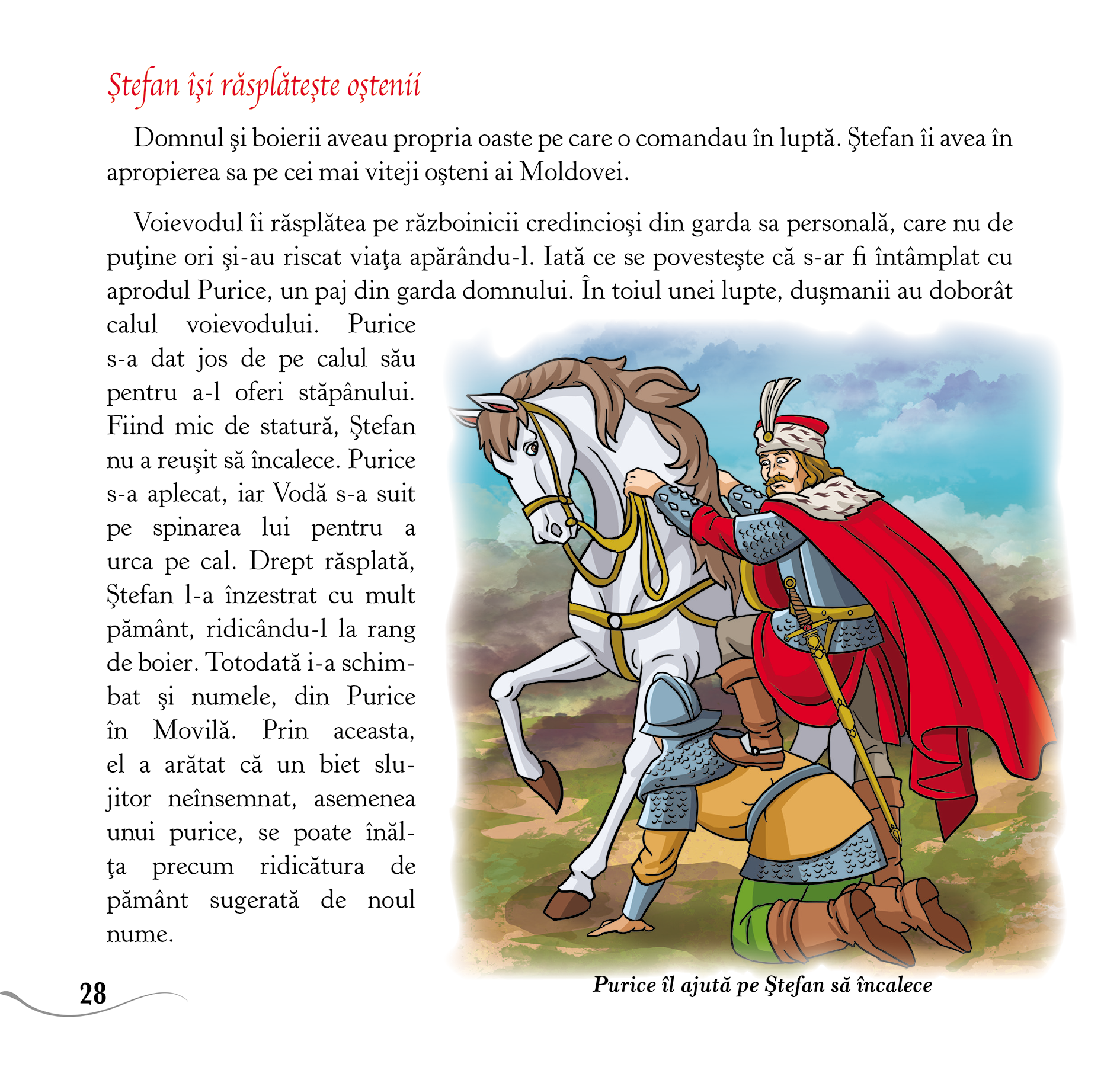 Ştefan îşi răsplăteşte oştenii

Domnul şi boierii aveau propria oaste pe care o comandau în luptă. Ştefan îi avea în apropierea sa pe cei mai viteji oşteni ai Moldovei.

Voievodul îi răsplătea pe războinicii credincioşi din garda sa personală, care nu de puţine ori şi-au riscat viaţa apărându-l. Iată ce se povesteşte că s-ar fi întâmplat cu aprodul Purice, un paj din garda domnului. În toiul unei lupte, duşmanii au doborât calul voievodului. Purice s-a dat jos de pe calul său pentru a-l oferi stăpânului. Fiind mic de statură, Ştefan nu a reuşit să încalece. Purice s-a aplecat, iar Vodă s-a suit pe spinarea lui pentru a urca pe cal. Drept răsplată, Ştefan l-a înzestrat cu mult pământ, ridicându-l la rang de boier. Totodată i-a schimbat şi numele, din Purice în Movilă. Prin aceasta, el a arătat că un biet slujitor neînsemnat, asemenea unui purice, se poate înălţa precum ridicătura de pământ sugerată de noul nume.

Purice îl ajută pe Ştefan să încalece

28